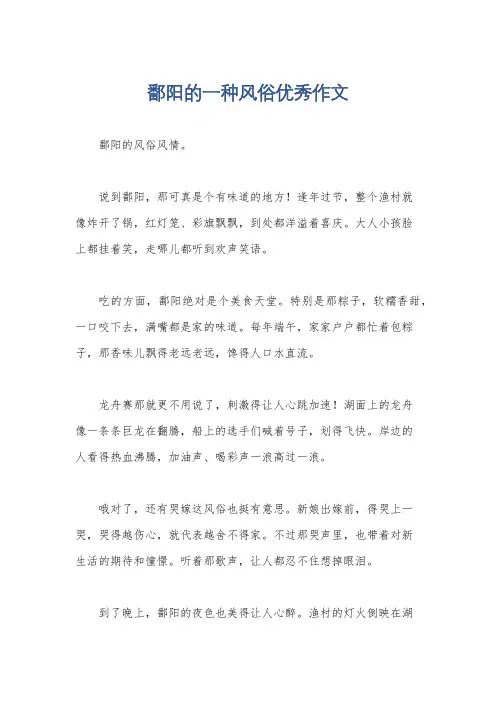 鄱阳的一种风俗优秀作文

鄱阳的风俗风情。

说到鄱阳，那可真是个有味道的地方！逢年过节，整个渔村就像炸开了锅，红灯笼、彩旗飘飘，到处都洋溢着喜庆。大人小孩脸上都挂着笑，走哪儿都听到欢声笑语。

吃的方面，鄱阳绝对是个美食天堂。特别是那粽子，软糯香甜，一口咬下去，满嘴都是家的味道。每年端午，家家户户都忙着包粽子，那香味儿飘得老远老远，馋得人口水直流。

龙舟赛那就更不用说了，刺激得让人心跳加速！湖面上的龙舟像一条条巨龙在翻腾，船上的选手们喊着号子，划得飞快。岸边的人看得热血沸腾，加油声、喝彩声一浪高过一浪。

哦对了，还有哭嫁这风俗也挺有意思。新娘出嫁前，得哭上一哭，哭得越伤心，就代表越舍不得家。不过那哭声里，也带着对新生活的期待和憧憬。听着那歌声，让人都忍不住想掉眼泪。

到了晚上，鄱阳的夜色也美得让人心醉。渔村的灯火倒映在湖